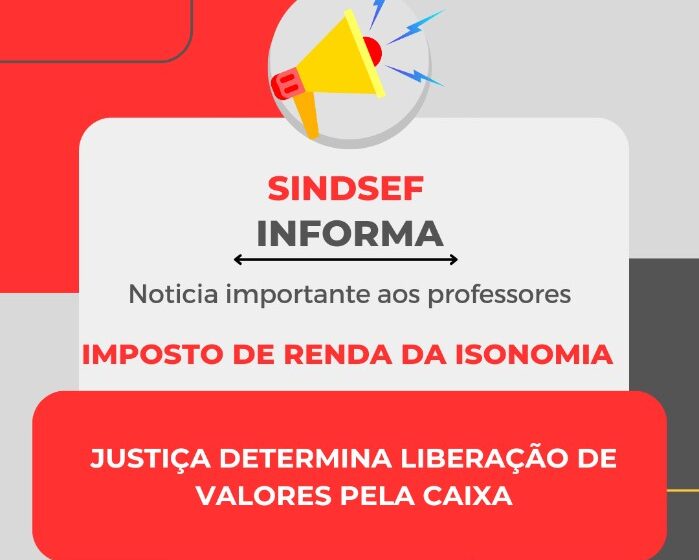 SINDSEF
INFORMA

Noticia importante aos professores

IMPOSTO DE RENDA DA ISONOMIA

JUSTIÇA DETERMINA LIBERAÇÃO DE VALORES PELA CAIXA